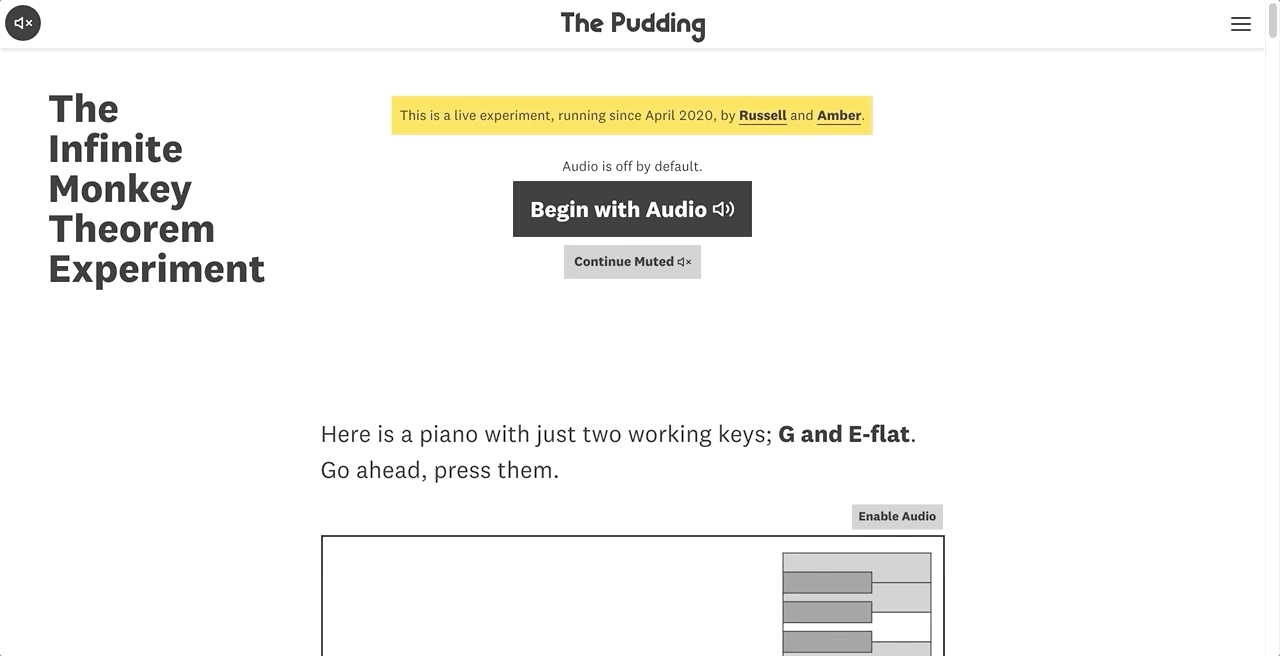 The Pudding

The Infinite Monkey Theorem Experiment

This is a live experiment, running since April 2020, by Russell and Amber.

Audio is off by default.

Begin with Audio

Continue Muted

Here is a piano with just two working keys; G and E-flat. Go ahead, press them.

Enable Audio